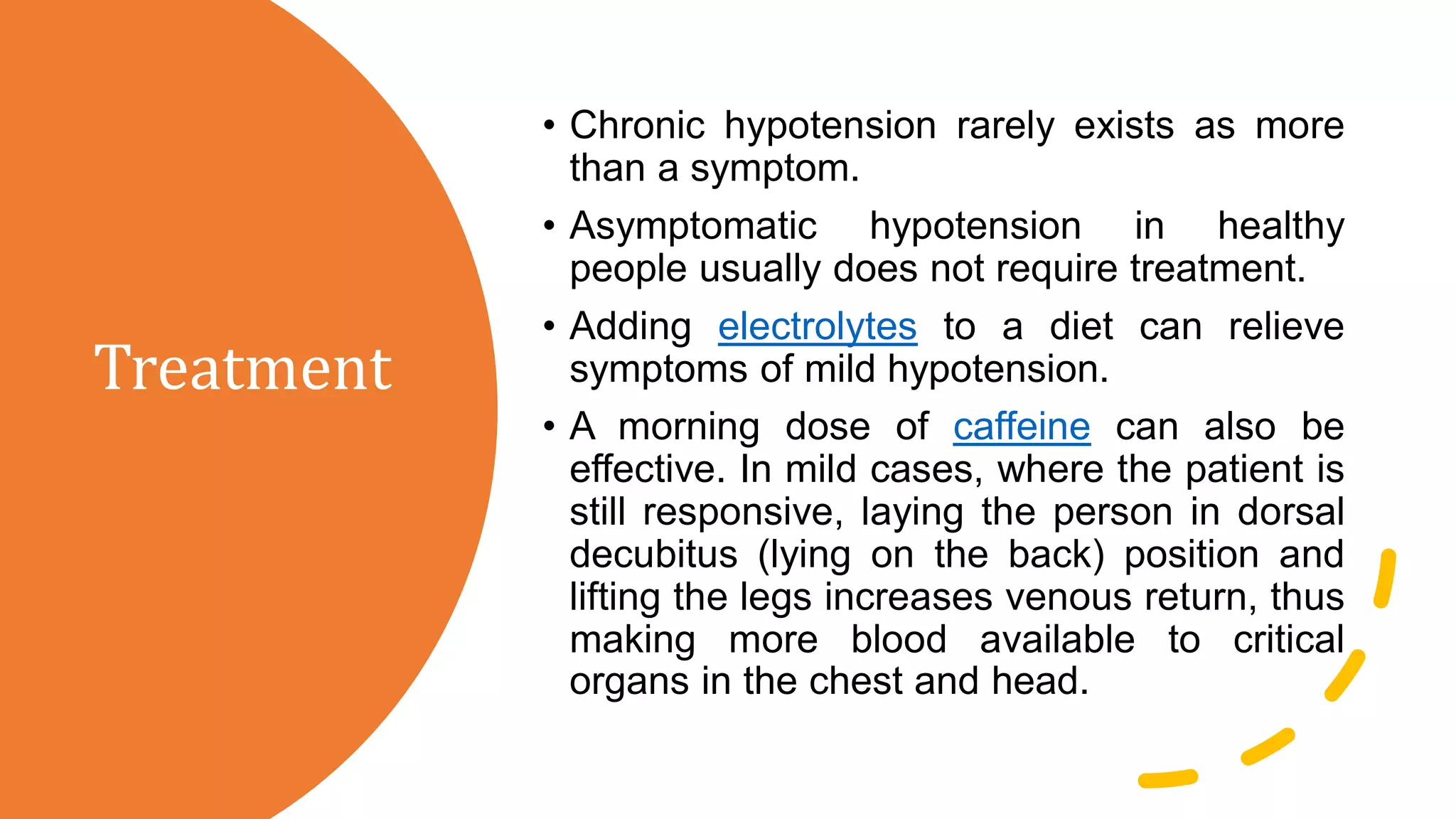 Treatment

• Chronic hypotension rarely exists as more than a symptom.

• Asymptomatic hypotension in healthy people usually does not require treatment.

• Adding electrolytes to a diet can relieve symptoms of mild hypotension.

• A morning dose of caffeine can also be effective. In mild cases, where the patient is still responsive, laying the person in dorsal decubitus (lying on the back) position and lifting the legs increases venous return, thus making more blood available to critical organs in the chest and head.